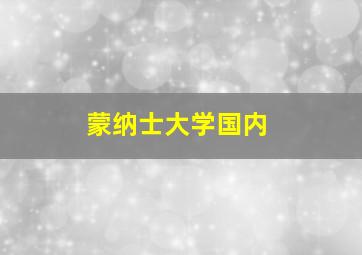 蒙纳士大学国内